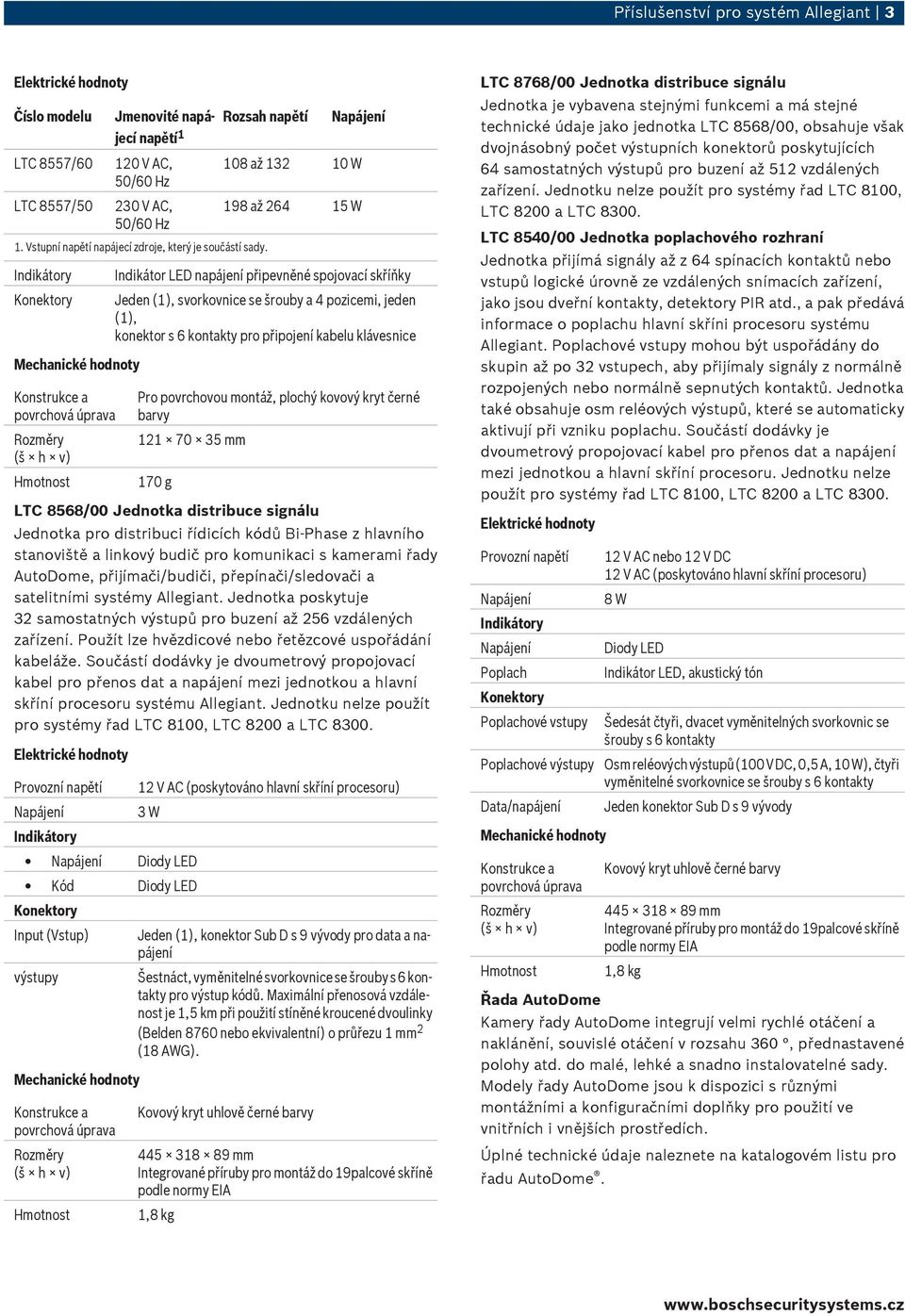 Příslušenství pro systém Allegiant | 3

Elektrické hodnoty

| Číslo modelu | Jmenovité napájecí napětí$^1$ | Rozsah napětí | Napájení |
|---|---|---|---|
| LTC 8557/60 | 120 V AC, 50/60 Hz | 108 až 132 | 10 W |
| LTC 8557/50 | 230 V AC, 50/60 Hz | 198 až 264 | 15 W |

1. Vstupní napětí napájecí zdroje, který je součástí sady.

| Indikátory | Indikátor LED napájení připevněné spojovací skříňky |
|---|---|
| Konektory | Jeden (1), svorkovnice se šrouby a 4 pozicemi, jeden (1), konektor s 6 kontakty pro připojení kabelu klávesnice |

Mechanické hodnoty

| Konstrukce a povrchová úprava | Pro povrchovou montáž, plochý kovový kryt černé barvy |
|---|---|
| Rozměry (š × h × v) | 121 × 70 × 35 mm |
| Hmotnost | 170 g |

LTC 8568/00 Jednotka distribuce signálu
Jednotka pro distribuci řídicích kódů Bi-Phase z hlavního stanoviště a linkový budič pro komunikaci s kamerami řady AutoDome, přijímači/budiči, přepínači/sledovači a satelitními systémy Allegiant. Jednotka poskytuje 32 samostatných výstupů pro buzení až 256 vzdálených zařízení. Použít lze hvězdicové nebo řetězcové uspořádání kabeláže. Součástí dodávky je dvoumetrový propojovací kabel pro přenos dat a napájení mezi jednotkou a hlavní skříní procesoru systému Allegiant. Jednotku nelze použít pro systémy řad LTC 8100, LTC 8200 a LTC 8300.

Elektrické hodnoty

| Provozní napětí | 12 V AC (poskytováno hlavní skříní procesoru) |
|---|---|
| Napájení | 3 W |
| Indikátory | |
| • Napájení | Diody LED |
| • Kód | Diody LED |
| Konektory | |
| Input (Vstup) | Jeden (1), konektor Sub D s 9 vývody pro data a napájení |
| výstupy | Šestnáct, vyměnitelné svorkovnice se šrouby s 6 kontakty pro výstup kódů. Maximální přenosová vzdálenost je 1,5 km při použití stíněné kroucené dvoulinky (Belden 8760 nebo ekvivalentní) o průřezu 1 mm$^2$ (18 AWG). |

Mechanické hodnoty

| Konstrukce a povrchová úprava | Kovový kryt uhlově černé barvy |
|---|---|
| Rozměry (š × h × v) | 445 × 318 × 89 mm Integrované příruby pro montáž do 19palcové skříně podle normy EIA |
| Hmotnost | 1,8 kg |

LTC 8768/00 Jednotka distribuce signálu
Jednotka je vybavena stejnými funkcemi a má stejné technické údaje jako jednotka LTC 8568/00, obsahuje však dvojnásobný počet výstupních konektorů poskytujících 64 samostatných výstupů pro buzení až 512 vzdálených zařízení. Jednotku nelze použít pro systémy řad LTC 8100, LTC 8200 a LTC 8300.

LTC 8540/00 Jednotka poplachového rozhraní
Jednotka přijímá signály až z 64 spínacích kontaktů nebo vstupů logické úrovně ze vzdálených snímacích zařízení, jako jsou dveřní kontakty, detektory PIR atd., a pak předává informace o poplachu hlavní skříni procesoru systému Allegiant. Poplachové vstupy mohou být uspořádány do skupin až po 32 vstupech, aby přijímaly signály z normálně rozpojených nebo normálně sepnutých kontaktů. Jednotka také obsahuje osm reléových výstupů, které se automaticky aktivují při vzniku poplachu. Součástí dodávky je dvoumetrový propojovací kabel pro přenos dat a napájení mezi jednotkou a hlavní skříní procesoru. Jednotku nelze použít pro systémy řad LTC 8100, LTC 8200 a LTC 8300.

Elektrické hodnoty

| Provozní napětí | 12 V AC nebo 12 V DC 12 V AC (poskytováno hlavní skříní procesoru) |
|---|---|
| Napájení | 8 W |
| Indikátory | |
| Napájení | Diody LED |
| Poplach | Indikátor LED, akustický tón |
| Konektory | |
| Poplachové vstupy | Šedesát čtyři, dvacet vyměnitelných svorkovnic se šrouby s 6 kontakty |
| Poplachové výstupy | Osm reléových výstupů (100 V DC, 0,5 A, 10 W), čtyři vyměnitelné svorkovnice se šrouby s 6 kontakty |
| Data/napájení | Jeden konektor Sub D s 9 vývody |

Mechanické hodnoty

| Konstrukce a povrchová úprava | Kovový kryt uhlově černé barvy |
|---|---|
| Rozměry (š × h × v) | 445 × 318 × 89 mm Integrované příruby pro montáž do 19palcové skříně podle normy EIA |
| Hmotnost | 1,8 kg |

Řada AutoDome
Kamery řady AutoDome integrují velmi rychlé otáčení a naklánění, souvislé otáčení v rozsahu 360 °, přednastavené polohy atd. do malé, lehké a snadno instalovatelné sady. Modely řady AutoDome jsou k dispozici s různými montážními a konfiguračními doplňky pro použití ve vnitřních i vnějších prostředích.

Úplné technické údaje naleznete na katalogovém listu pro řadu AutoDome®.

www.boschsecuritysystems.cz